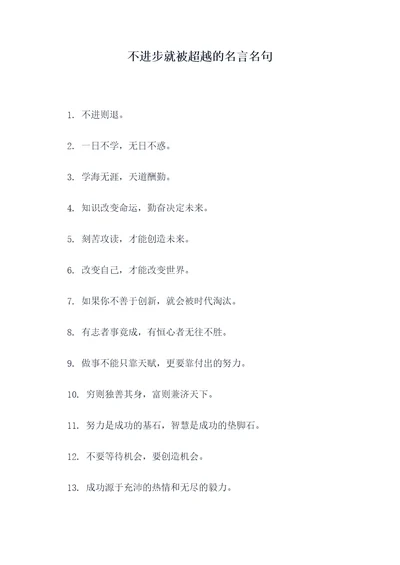 不进步就被超越的名言名句

1. 不进则退。

2. 一日不学，无日不惑。

3. 学海无涯，天道酬勤。

4. 知识改变命运，勤奋决定未来。

5. 刻苦攻读，才能创造未来。

6. 改变自己，才能改变世界。

7. 如果你不善于创新，就会被时代淘汰。

8. 有志者事竟成，有恒心者无往不胜。

9. 做事不能只靠天赋，更要靠付出的努力。

10. 穷则独善其身，富则兼济天下。

11. 努力是成功的基石，智慧是成功的垫脚石。

12. 不要等待机会，要创造机会。

13. 成功源于充沛的热情和无尽的毅力。